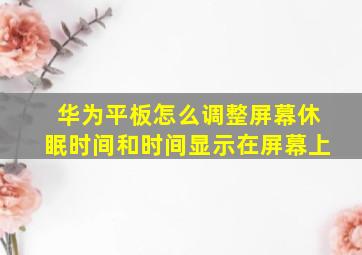 华为平板怎么调整屏幕休眠时间和时间显示在屏幕上